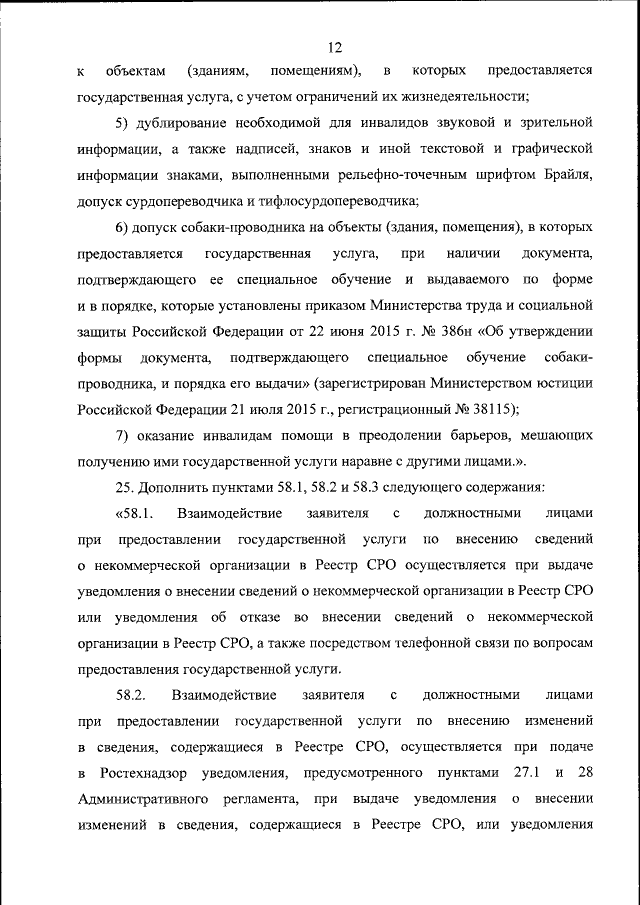 12

к объектам (зданиям, помещениям), в которых предоставляется государственная услуга, с учетом ограничений их жизнедеятельности;

5) дублирование необходимой для инвалидов звуковой и зрительной информации, а также надписей, знаков и иной текстовой и графической информации знаками, выполненными рельефно-точечным шрифтом Брайля, допуск сурдопереводчика и тифлосурдопереводчика;

6) допуск собаки-проводника на объекты (здания, помещения), в которых предоставляется государственная услуга, при наличии документа, подтверждающего ее специальное обучение и выдаваемого по форме и в порядке, которые установлены приказом Министерства труда и социальной защиты Российской Федерации от 22 июня 2015 г. № 386н «Об утверждении формы документа, подтверждающего специальное обучение собаки-проводника, и порядка его выдачи» (зарегистрирован Министерством юстиции Российской Федерации 21 июля 2015 г., регистрационный № 38115);

7) оказание инвалидам помощи в преодолении барьеров, мешающих получению ими государственной услуги наравне с другими лицами.».

25. Дополнить пунктами 58.1, 58.2 и 58.3 следующего содержания:

«58.1. Взаимодействие заявителя с должностными лицами при предоставлении государственной услуги по внесению сведений о некоммерческой организации в Реестр СРО осуществляется при выдаче уведомления о внесении сведений о некоммерческой организации в Реестр СРО или уведомления об отказе во внесении сведений о некоммерческой организации в Реестр СРО, а также посредством телефонной связи по вопросам предоставления государственной услуги.

58.2. Взаимодействие заявителя с должностными лицами при предоставлении государственной услуги по внесению изменений в сведения, содержащиеся в Реестре СРО, осуществляется при подаче в Ростехнадзор уведомления, предусмотренного пунктами 27.1 и 28 Административного регламента, при выдаче уведомления о внесении изменений в сведения, содержащиеся в Реестре СРО, или уведомления